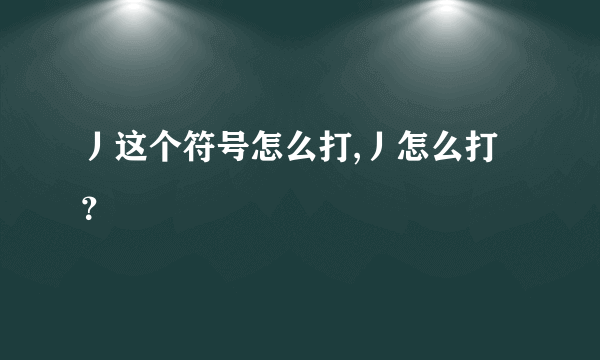 丿这个符号怎么打,丿怎么打?